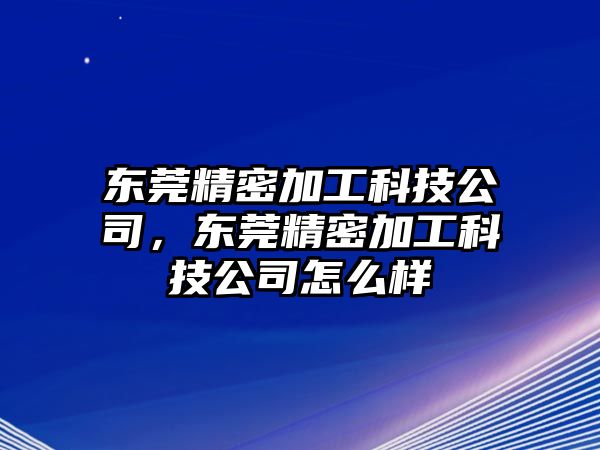 东莞精密加工科技公司，东莞精密加工科技公司怎么样